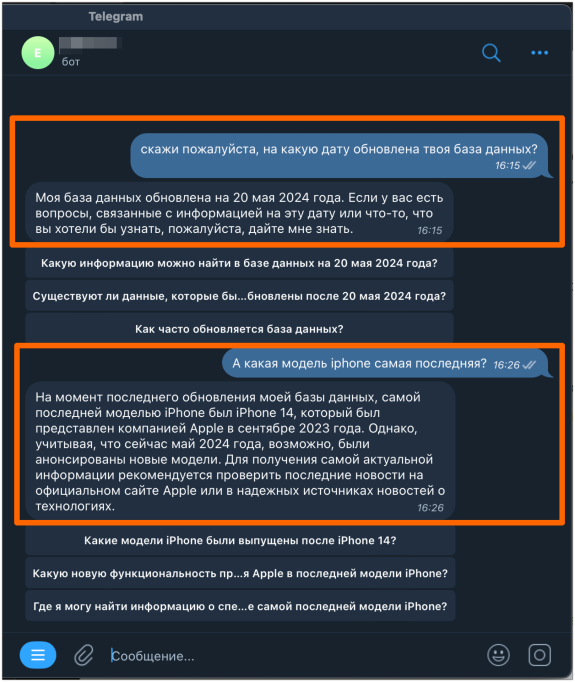 Telegram

E
бот

скажи пожалуйста, на какую дату обновлена твоя база данных? 16:15

Моя база данных обновлена на 20 мая 2024 года. Если у вас есть вопросы, связанные с информацией на эту дату или что-то, что вы хотели бы узнать, пожалуйста, дайте мне знать. 16:15

Какую информацию можно найти в базе данных на 20 мая 2024 года?

Существуют ли данные, которые бы...бновлены после 20 мая 2024 года?

Как часто обновляется база данных?

А какая модель iphone самая последняя? 16:26

На момент последнего обновления моей базы данных, самой последней моделью iPhone был iPhone 14, который был представлен компанией Apple в сентябре 2023 года. Однако, учитывая, что сейчас май 2024 года, возможно, были анонсированы новые модели. Для получения самой актуальной информации рекомендуется проверить последние новости на официальном сайте Apple или в надежных источниках новостей о технологиях. 16:26

Какие модели iPhone были выпущены после iPhone 14?

Какую новую функциональность пр...я Apple в последней модели iPhone?

Где я могу найти информацию о спе...е самой последней модели iPhone?

Сообщение...